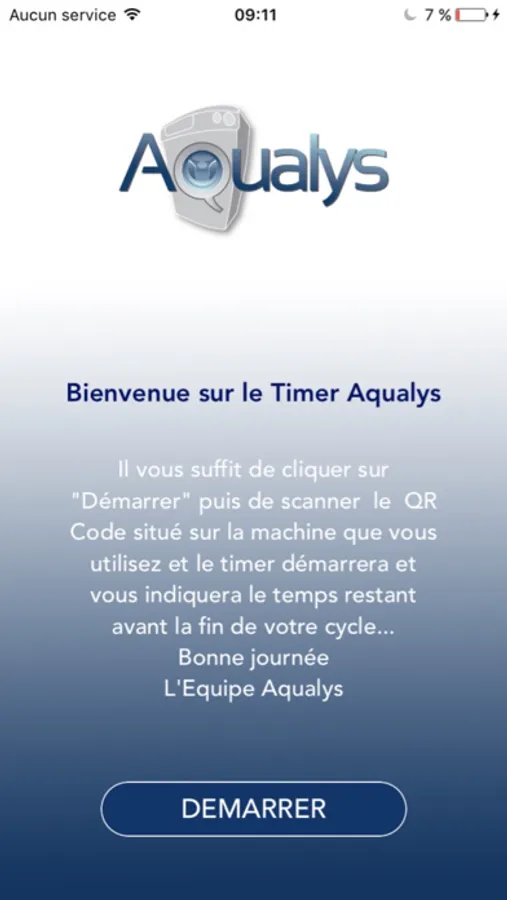 Aucun service 09:11 7 %

Aqualys

Bienvenue sur le Timer Aqualys

Il vous suffit de cliquer sur "Démarrer" puis de scanner le QR Code situé sur la machine que vous utilisez et le timer démarrera et vous indiquera le temps restant avant la fin de votre cycle...
Bonne journée
L'Equipe Aqualys

DEMARRER